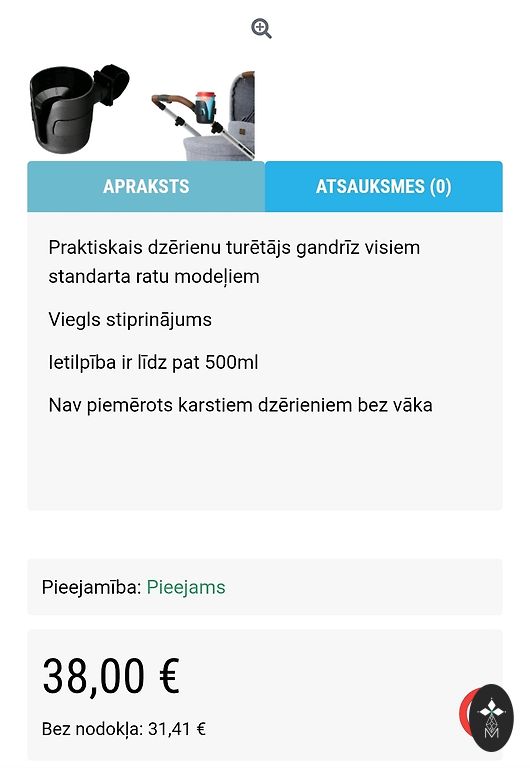 APRAKSTS

ATSAUKSMES (0)

Praktiskais dzērienu turētājs gandrīz visiem standarta ratu modeļiem

Viegls stiprinājums

Ietilpība ir līdz pat 500ml

Nav piemērots karstiem dzērieniem bez vāka

Pieejamība: Pieejams

38,00 €

Bez nodokļa: 31,41 €